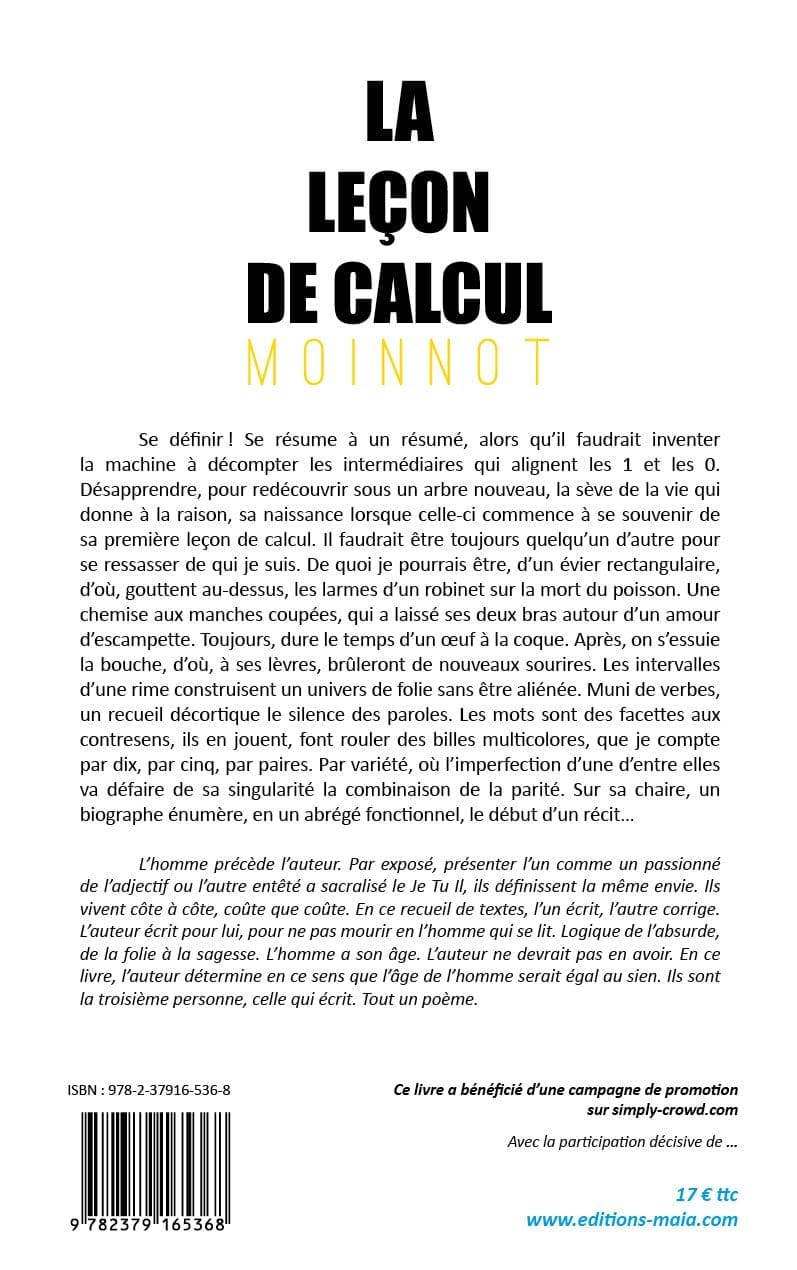 LA LEÇON DE CALCUL

MOINNOT

Se définir ! Se résume à un résumé, alors qu'il faudrait inventer la machine à décompter les intermédiaires qui alignent les 1 et les 0. Désapprendre, pour redécouvrir sous un arbre nouveau, la sève de la vie qui donne à la raison, sa naissance lorsque celle-ci commence à se souvenir de sa première leçon de calcul. Il faudrait être toujours quelqu'un d'autre pour se ressasser de qui je suis. De quoi je pourrais être, d'un évier rectangulaire, d'où, gouttent au-dessus, les larmes d'un robinet sur la mort du poisson. Une chemise aux manches coupées, qui a laissé ses deux bras autour d'un amour d'escampette. Toujours, dure le temps d'un œuf à la coque. Après, on s'essuie la bouche, d'où, à ses lèvres, brûleront de nouveaux sourires. Les intervalles d'une rime construisent un univers de folie sans être aliénée. Muni de verbes, un recueil décortique le silence des paroles. Les mots sont des facettes aux contresens, ils en jouent, font rouler des billes multicolores, que je compte par dix, par cinq, par paires. Par variété, où l'imperfection d'une d'entre elles va défaire de sa singularité la combinaison de la parité. Sur sa chaire, un biographe énumère, en un abrégé fonctionnel, le début d'un récit…

L'homme précède l'auteur. Par exposé, présenter l'un comme un passionné de l'adjectif ou l'autre entêté a sacralisé le Je Tu Il, ils définissent la même envie. Ils vivent côte à côte, coûte que coûte. En ce recueil de textes, l'un écrit, l'autre corrige. L'auteur écrit pour lui, pour ne pas mourir en l'homme qui se lit. Logique de l'absurde, de la folie à la sagesse. L'homme a son âge. L'auteur ne devrait pas en avoir. En ce livre, l'auteur détermine en ce sens que l'âge de l'homme serait égal au sien. Ils sont la troisième personne, celle qui écrit. Tout un poème.

ISBN : 978-2-37916-536-8

9 782379 165368

Ce livre a bénéficié d'une campagne de promotion sur simply-crowd.com

Avec la participation décisive de …

17 € ttc
www.editions-maia.com